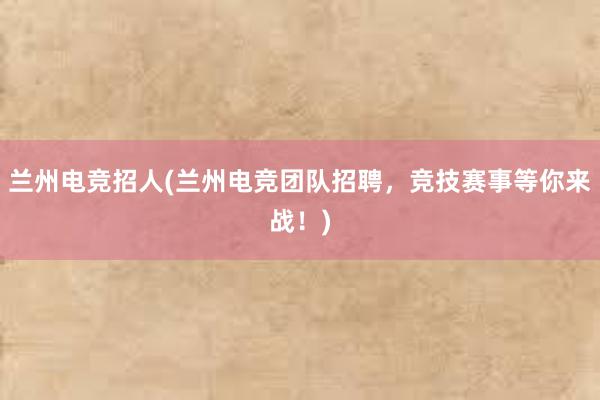 兰州电竞招人(兰州电竞团队招聘，竞技赛事等你来战！)